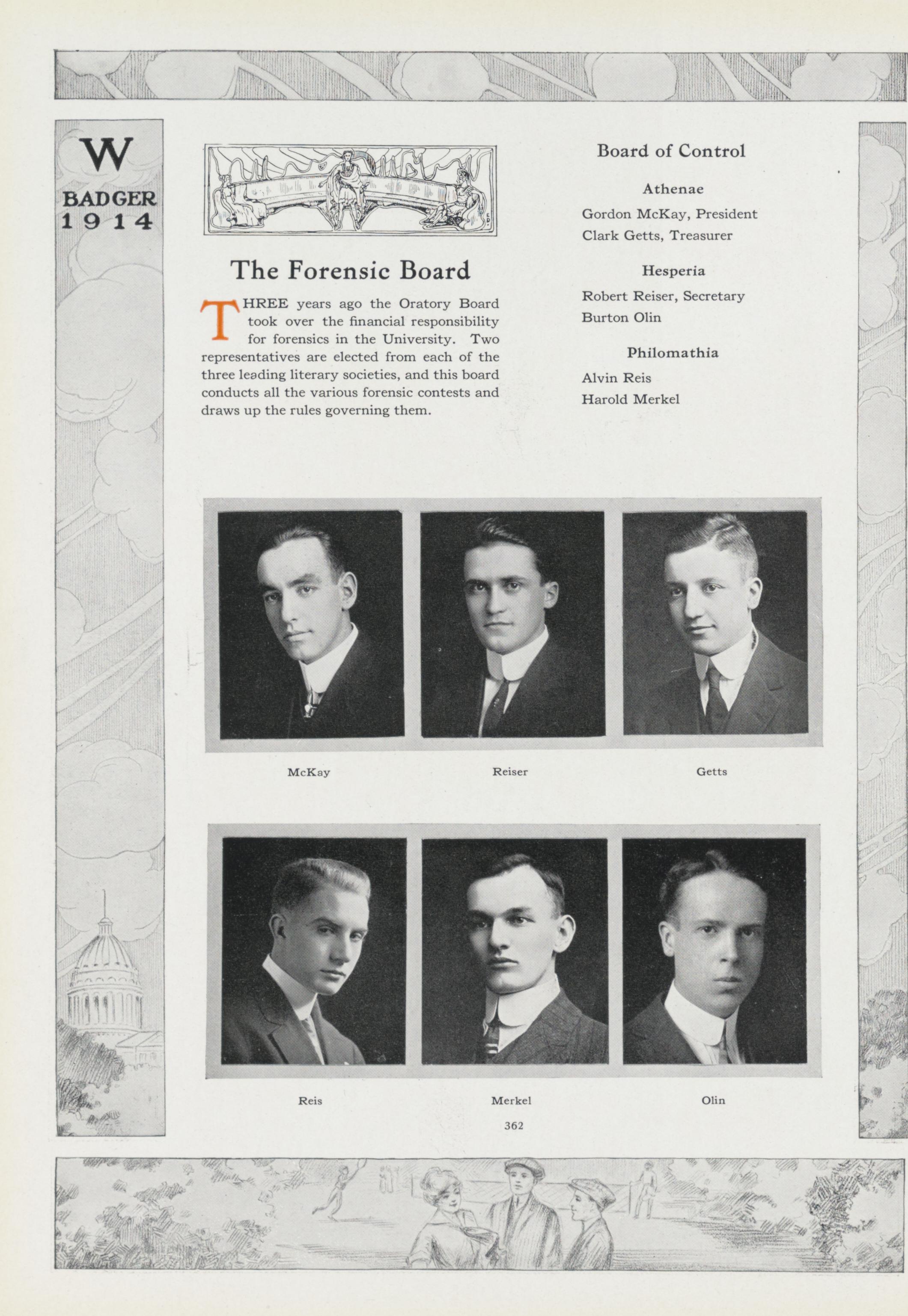 W
BADGER
1914

The Forensic Board

THREE years ago the Oratory Board took over the financial responsibility for forensics in the University. Two representatives are elected from each of the three leading literary societies, and this board conducts all the various forensic contests and draws up the rules governing them.

Board of Control

Athenae

Gordon McKay, President
Clark Getts, Treasurer

Hesperia

Robert Reiser, Secretary
Burton Olin

Philomathia

Alvin Reis
Harold Merkel

McKay

Reiser

Getts

Reis

Merkel

Olin

362